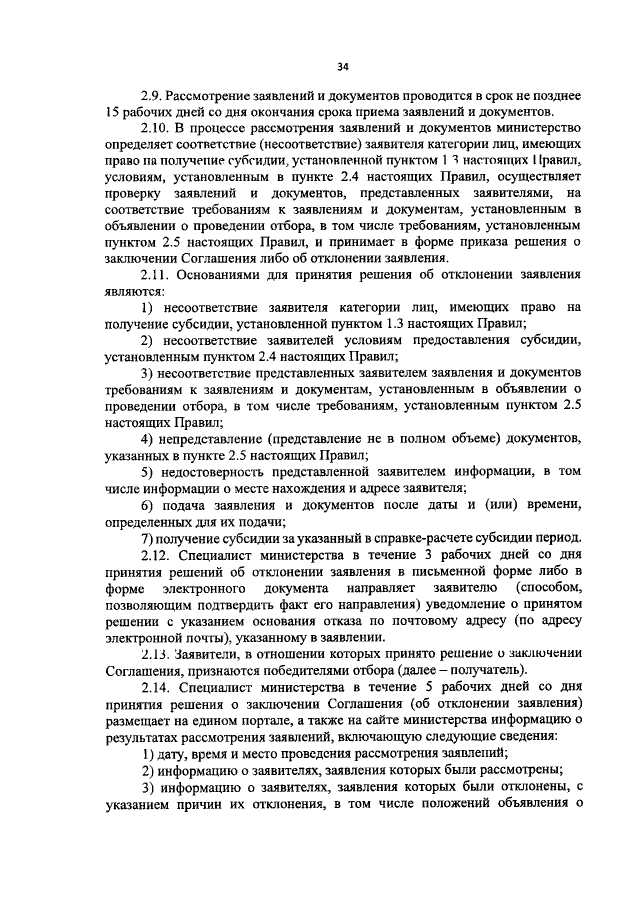 34

2.9. Рассмотрение заявлений и документов проводится в срок не позднее 15 рабочих дней со дня окончания срока приема заявлений и документов.

2.10. В процессе рассмотрения заявлений и документов министерство определяет соответствие (несоответствие) заявителя категории лиц, имеющих право на получение субсидии, установленной пунктом 1.3 настоящих Правил, условиям, установленным в пункте 2.4 настоящих Правил, осуществляет проверку заявлений и документов, представленных заявителями, на соответствие требованиям к заявлениям и документам, установленным в объявлении о проведении отбора, в том числе требованиям, установленным пунктом 2.5 настоящих Правил, и принимает в форме приказа решения о заключении Соглашения либо об отклонении заявления.

2.11. Основаниями для принятия решения об отклонении заявления являются:

1) несоответствие заявителя категории лиц, имеющих право на получение субсидии, установленной пунктом 1.3 настоящих Правил;

2) несоответствие заявителей условиям предоставления субсидии, установленным пунктом 2.4 настоящих Правил;

3) несоответствие представленных заявителем заявления и документов требованиям к заявлениям и документам, установленным в объявлении о проведении отбора, в том числе требованиям, установленным пунктом 2.5 настоящих Правил;

4) непредставление (представление не в полном объеме) документов, указанных в пункте 2.5 настоящих Правил;

5) недостоверность представленной заявителем информации, в том числе информации о месте нахождения и адресе заявителя;

6) подача заявления и документов после даты и (или) времени, определенных для их подачи;

7) получение субсидии за указанный в справке-расчете субсидии период.

2.12. Специалист министерства в течение 3 рабочих дней со дня принятия решений об отклонении заявления в письменной форме либо в форме электронного документа направляет заявителю (способом, позволяющим подтвердить факт его направления) уведомление о принятом решении с указанием основания отказа по почтовому адресу (по адресу электронной почты), указанному в заявлении.

2.13. Заявители, в отношении которых принято решение о заключении Соглашения, признаются победителями отбора (далее – получатель).

2.14. Специалист министерства в течение 5 рабочих дней со дня принятия решения о заключении Соглашения (об отклонении заявления) размещает на едином портале, а также на сайте министерства информацию о результатах рассмотрения заявлений, включающую следующие сведения:

1) дату, время и место проведения рассмотрения заявлений;

2) информацию о заявителях, заявления которых были рассмотрены;

3) информацию о заявителях, заявления которых были отклонены, с указанием причин их отклонения, в том числе положений объявления о